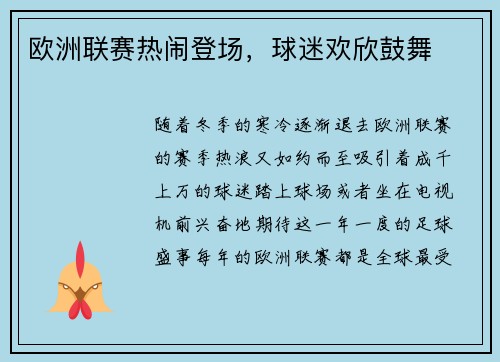 欧洲联赛热闹登场，球迷欢欣鼓舞

随着冬季的寒冷逐渐退去欧洲联赛的赛季热浪又如约而至吸引着成千上万的球迷踏上球场或者坐在电视机前兴奋地期待这一年一度的足球盛事每年的欧洲联赛都是全球最受